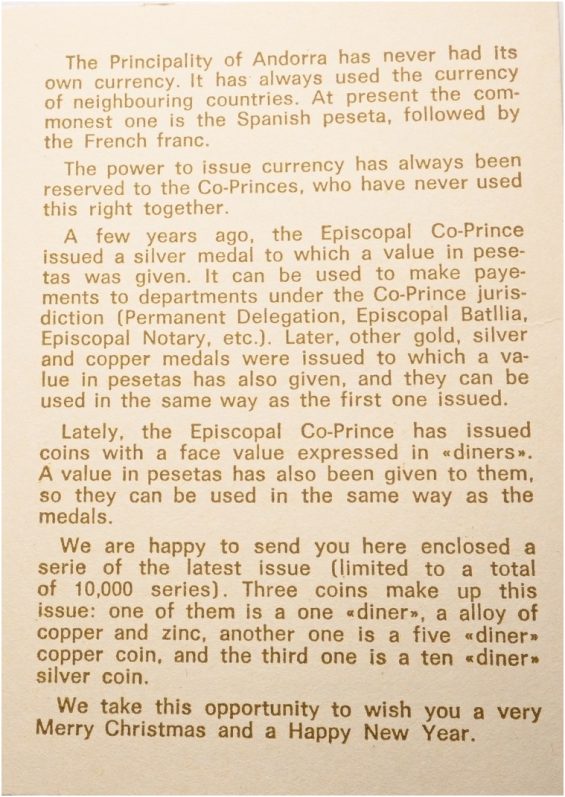 The Principality of Andorra has never had its own currency. It has always used the currency of neighbouring countries. At present the commonest one is the Spanish peseta, followed by the French franc.

The power to issue currency has always been reserved to the Co-Princes, who have never used this right together.

A few years ago, the Episcopal Co-Prince issued a silver medal to which a value in pesetas was given. It can be used to make payements to departments under the Co-Prince jurisdiction (Permanent Delegation, Episcopal Batllia, Episcopal Notary, etc.). Later, other gold, silver and copper medals were issued to which a value in pesetas has also given, and they can be used in the same way as the first one issued.

Lately, the Episcopal Co-Prince has issued coins with a face value expressed in «diners». A value in pesetas has also been given to them, so they can be used in the same way as the medals.

We are happy to send you here enclosed a serie of the latest issue (limited to a total of 10,000 series). Three coins make up this issue: one of them is a one «diner», a alloy of copper and zinc, another one is a five «diner» copper coin, and the third one is a ten «diner» silver coin.

We take this opportunity to wish you a very Merry Christmas and a Happy New Year.